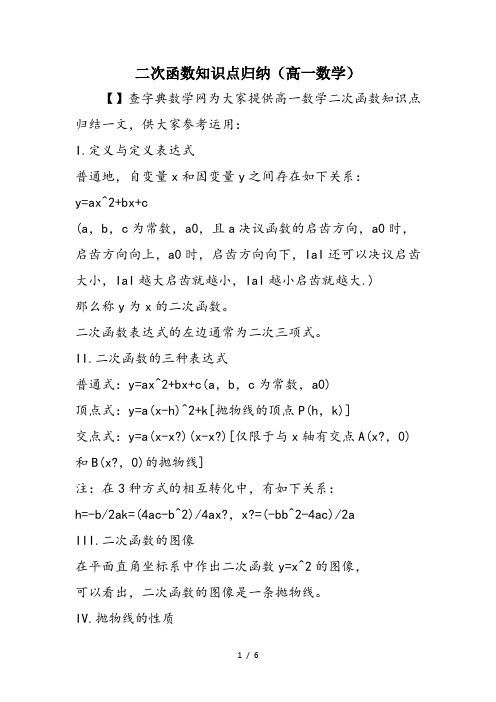 二次函数知识点归纳（高一数学）

【】查字典数学网为大家提供高一数学二次函数知识点归结一文，供大家参考运用：

I.定义与定义表达式

普通地，自变量 x 和因变量 y 之间存在如下关系：

y=ax^2+bx+c

(a，b，c 为常数，a0，且 a 决议函数的启齿方向，a0 时，启齿方向向上，a0 时，启齿方向向下，IaI 还可以决议启齿大小，IaI 越大启齿就越小，IaI 越小启齿就越大.)

那么称 y 为 x 的二次函数。

二次函数表达式的左边通常为二次三项式。

II.二次函数的三种表达式

普通式：y=ax^2+bx+c(a，b，c 为常数，a0)

顶点式：y=a(x-h)^2+k[抛物线的顶点 P(h，k)]

交点式：y=a(x-x?)(x-x?)[仅限于与 x 轴有交点 A(x?，0)和 B(x?，0)的抛物线]

注：在 3 种方式的相互转化中，有如下关系：

h=-b/2ak=(4ac-b^2)/4ax?，x?=(-bb^2-4ac)/2a

III.二次函数的图像

在平面直角坐标系中作出二次函数 y=x^2 的图像，

可以看出，二次函数的图像是一条抛物线。

IV.抛物线的性质

1 / 6